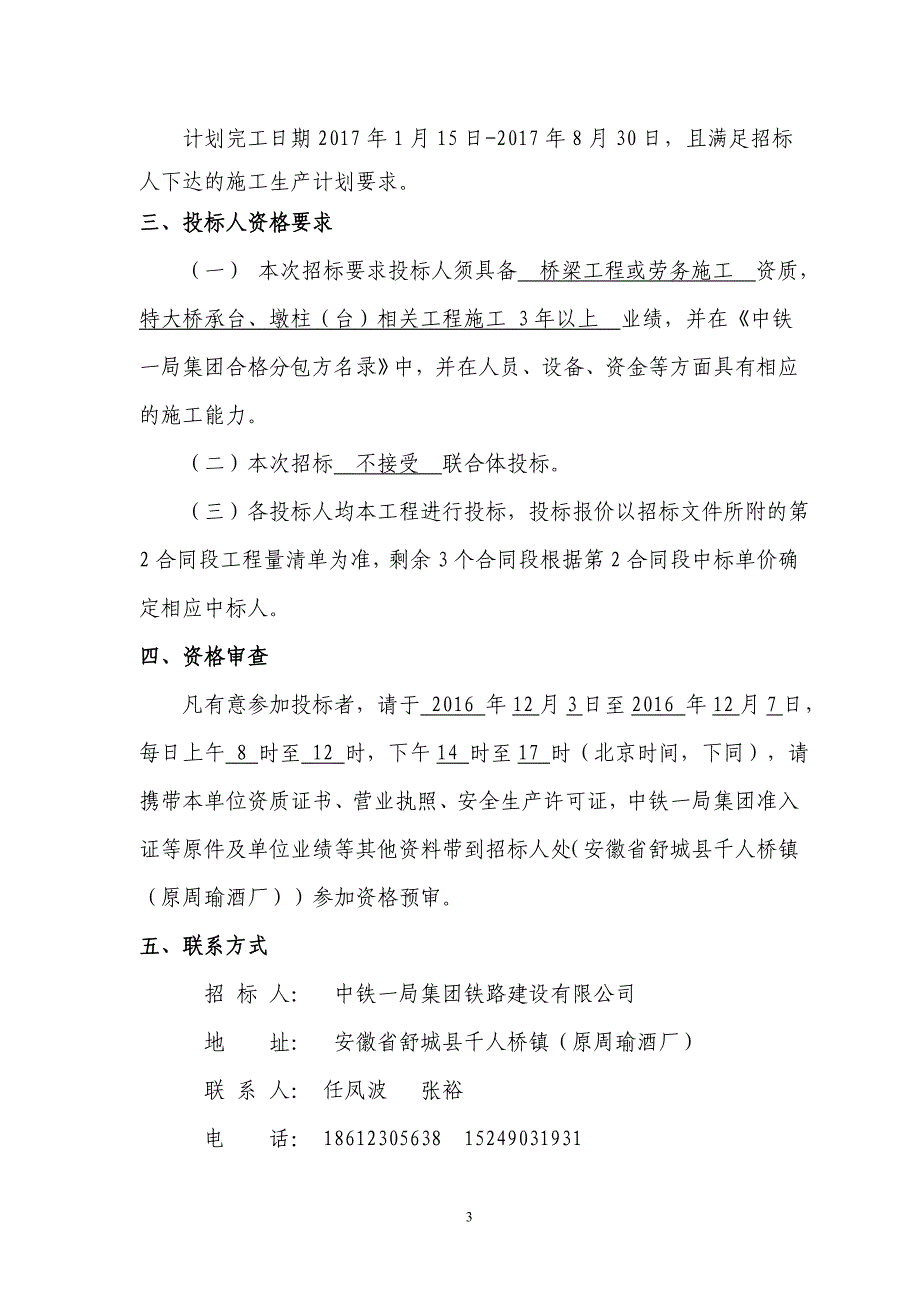 计划完工日期 2017 年 1 月 15 日-2017 年 8 月 30 日，且满足招标人下达的施工生产计划要求。

三、投标人资格要求

（一） 本次招标要求投标人须具备 桥梁工程或劳务施工 资质，特大桥承台、墩柱（台）相关工程施工 3 年以上 业绩，并在《中铁一局集团合格分包方名录》中，并在人员、设备、资金等方面具有相应的施工能力。

（二）本次招标 不接受 联合体投标。

（三）各投标人均本工程进行投标，投标报价以招标文件所附的第 2 合同段工程量清单为准，剩余 3 个合同段根据第 2 合同段中标单价确定相应中标人。

四、资格审查

凡有意参加投标者，请于 2016 年 12 月 3 日至 2016 年 12 月 7 日，每日上午 8 时至 12 时，下午 14 时至 17 时（北京时间，下同），请携带本单位资质证书、营业执照、安全生产许可证，中铁一局集团准入证等原件及单位业绩等其他资料带到招标人处(安徽省舒城县千人桥镇（原周瑜酒厂））参加资格预审。

五、联系方式

招 标 人： 中铁一局集团铁路建设有限公司

地 址： 安徽省舒城县千人桥镇（原周瑜酒厂）

联 系 人： 任凤波 张裕

电 话： 18612305638 15249031931

3